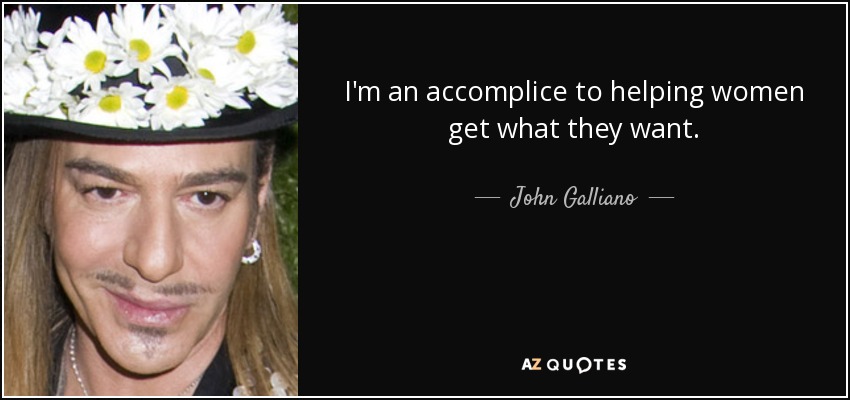 I'm an accomplice to helping women get what they want.

— John Galliano —

AZ QUOTES